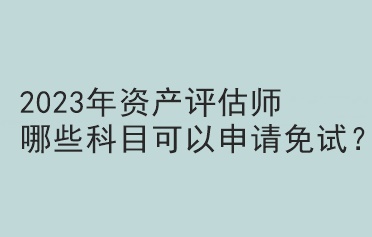 2023年资产评估师
哪些科目可以申请免试？